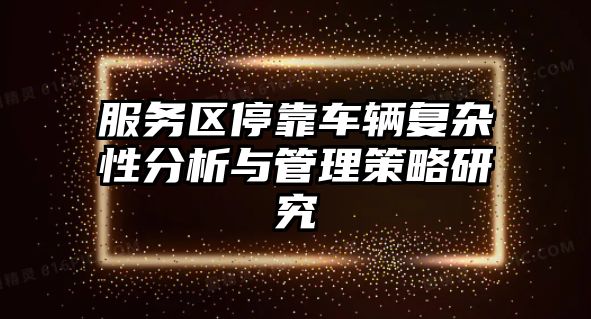 服务区停靠车辆复杂性分析与管理策略研究